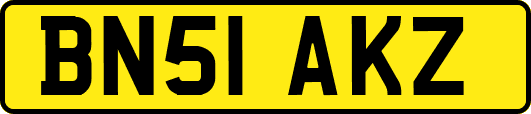 BN51 AKZ